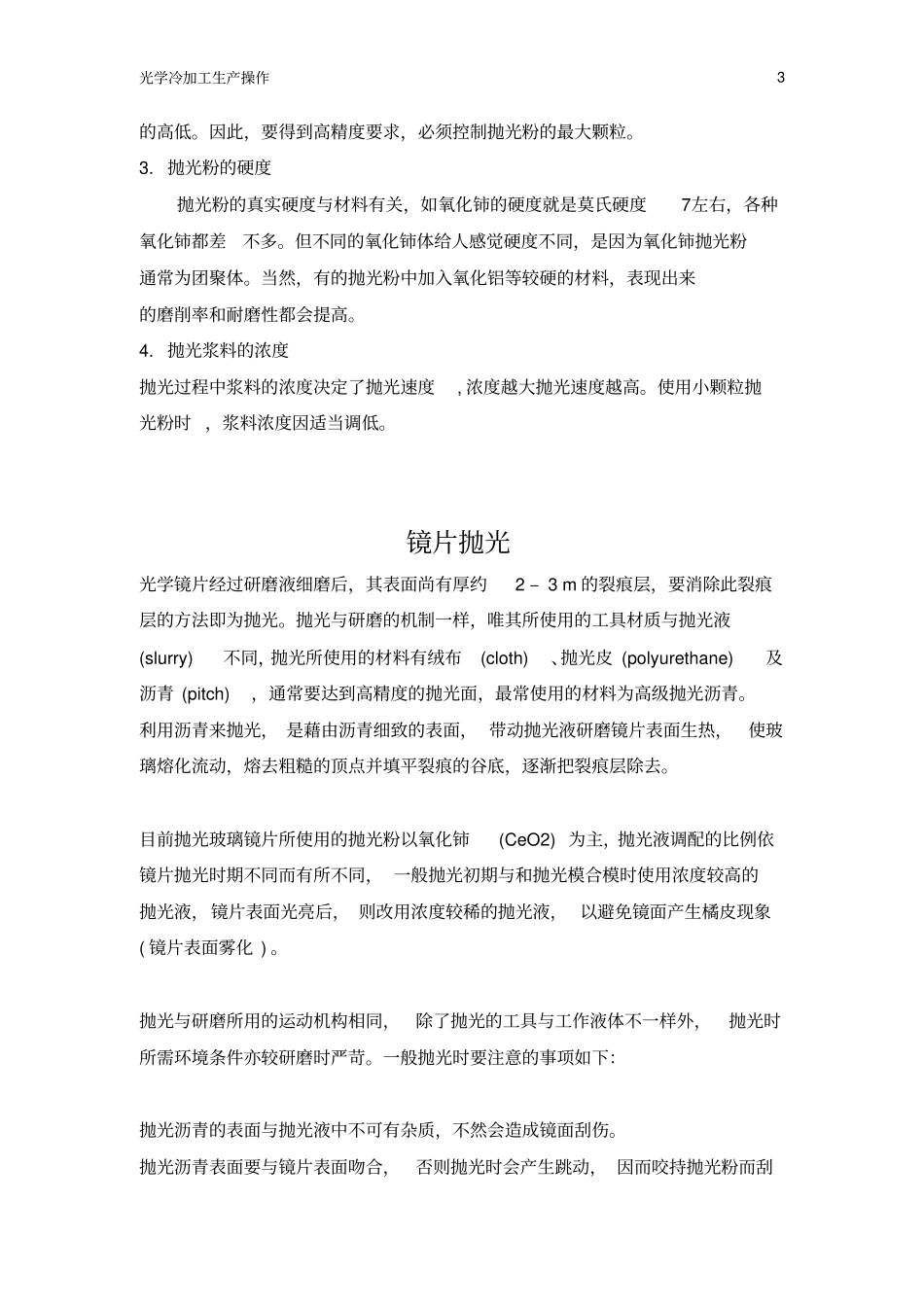 光学冷加工生产操作

3

的高低。因此，要得到高精度要求，必须控制抛光粉的最大颗粒。

3. 抛光粉的硬度

抛光粉的真实硬度与材料有关，如氧化铈的硬度就是莫氏硬度 7左右，各种氧化铈都差 不多。但不同的氧化铈体给人感觉硬度不同，是因为氧化铈抛光粉通常为团聚体。当然，有的抛光粉中加入氧化铝等较硬的材料，表现出来的磨削率和耐磨性都会提高。

4. 抛光浆料的浓度

抛光过程中浆料的浓度决定了抛光速度 , 浓度越大抛光速度越高。使用小颗粒抛光粉时 ，浆料浓度因适当调低。

镜片抛光

光学镜片经过研磨液细磨后，其表面尚有厚约 2 – 3 m 的裂痕层，要消除此裂痕层的方法即为抛光。抛光与研磨的机制一样，唯其所使用的工具材质与抛光液 (slurry) 不同, 抛光所使用的材料有绒布 (cloth) 、抛光皮 (polyurethane) 及沥青 (pitch) ，通常要达到高精度的抛光面，最常使用的材料为高级抛光沥青。利用沥青来抛光， 是藉由沥青细致的表面， 带动抛光液研磨镜片表面生热， 使玻璃熔化流动，熔去粗糙的顶点并填平裂痕的谷底，逐渐把裂痕层除去。

目前抛光玻璃镜片所使用的抛光粉以氧化铈 (CeO2) 为主，抛光液调配的比例依镜片抛光时期不同而有所不同， 一般抛光初期与和抛光模合模时使用浓度较高的抛光液，镜片表面光亮后， 则改用浓度较稀的抛光液， 以避免镜面产生橘皮现象 ( 镜片表面雾化 ) 。

抛光与研磨所用的运动机构相同， 除了抛光的工具与工作液体不一样外， 抛光时所需环境条件亦较研磨时严苛。一般抛光时要注意的事项如下:

抛光沥青的表面与抛光液中不可有杂质，不然会造成镜面刮伤。

抛光沥青表面要与镜片表面吻合， 否则抛光时会产生跳动， 因而咬持抛光粉而刮